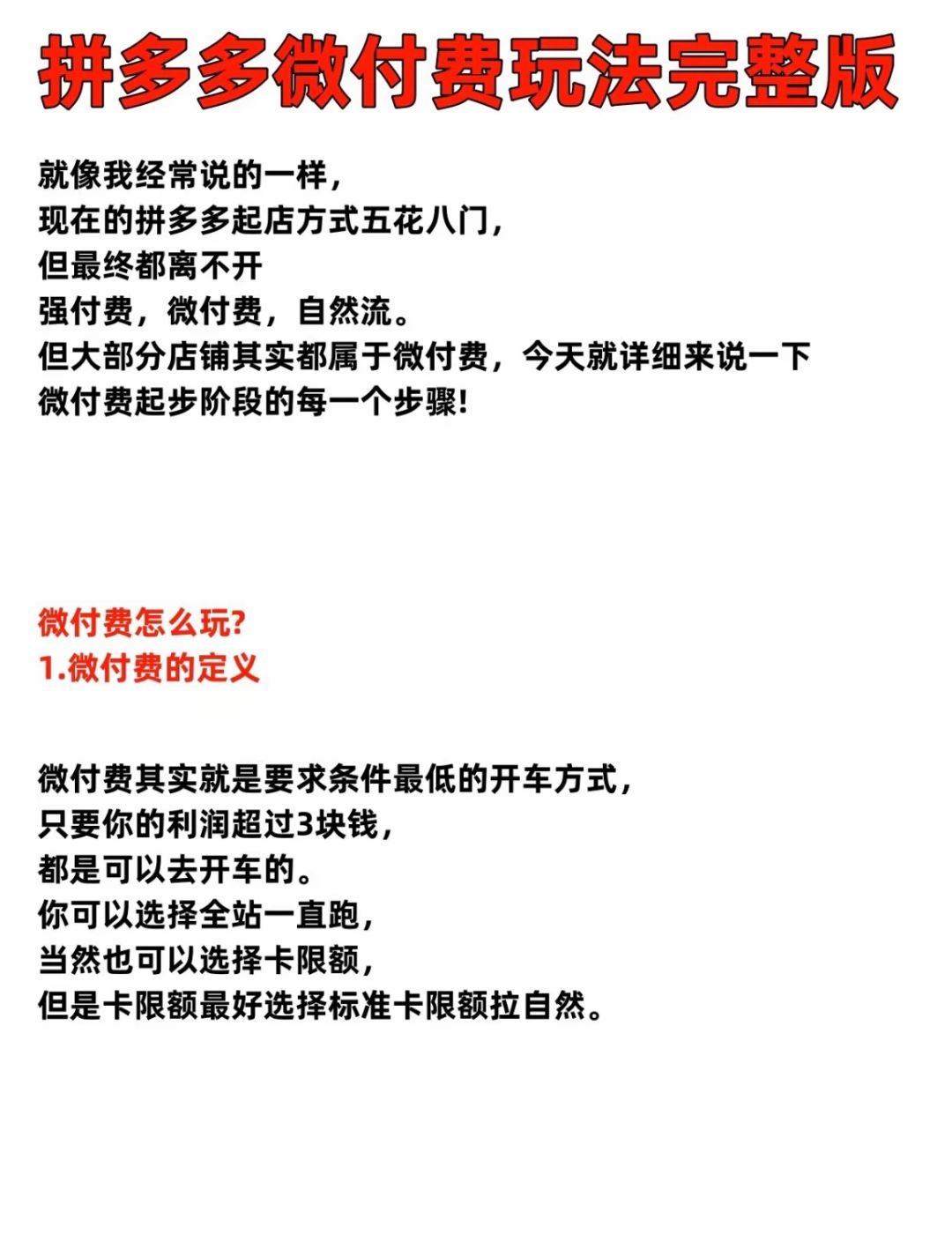 拼多多微付费玩法完整版

就像我经常说的一样，
现在的拼多多起店方式五花八门，
但最终都离不开
强付费，微付费，自然流。
但大部分店铺其实都属于微付费，今天就详细来说一下
微付费起步阶段的每一个步骤!

微付费怎么玩?
1.微付费的定义

微付费其实就是要求条件最低的开车方式，
只要你的利润超过3块钱，
都是可以去开车的。
你可以选择全站一直跑，
当然也可以选择卡限额，
但是卡限额最好选择标准卡限额拉自然。